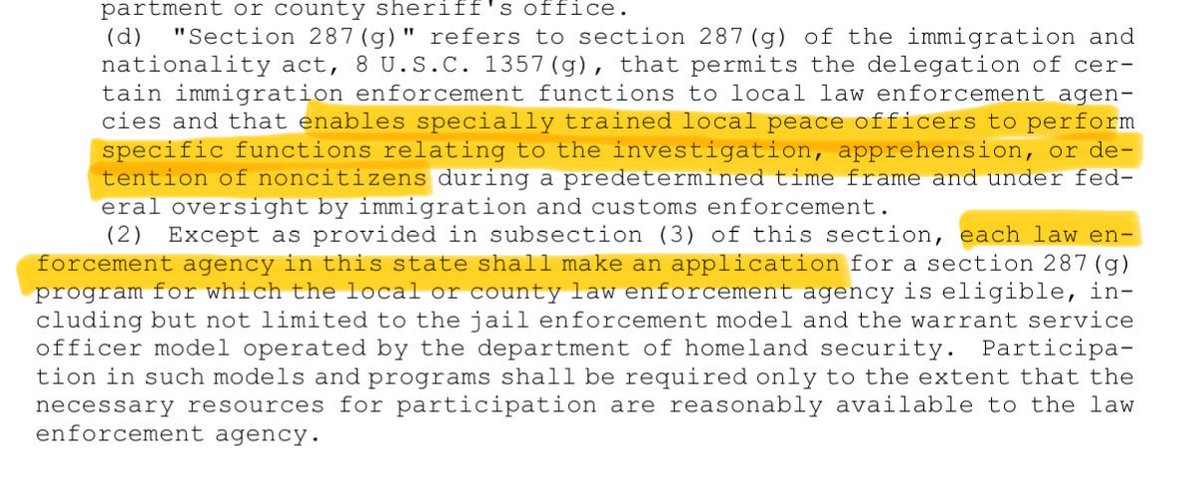 partment or county sheriff's office.

(d) "Section 287(g)" refers to section 287(g) of the immigration and nationality act, 8 U.S.C. 1357(g), that permits the delegation of certain immigration enforcement functions to local law enforcement agencies and that enables specially trained local peace officers to perform specific functions relating to the investigation, apprehension, or detention of noncitizens during a predetermined time frame and under federal oversight by immigration and customs enforcement.

(2) Except as provided in subsection (3) of this section, each law enforcement agency in this state shall make an application for a section 287(g) program for which the local or county law enforcement agency is eligible, including but not limited to the jail enforcement model and the warrant service officer model operated by the department of homeland security. Participation in such models and programs shall be required only to the extent that the necessary resources for participation are reasonably available to the law enforcement agency.